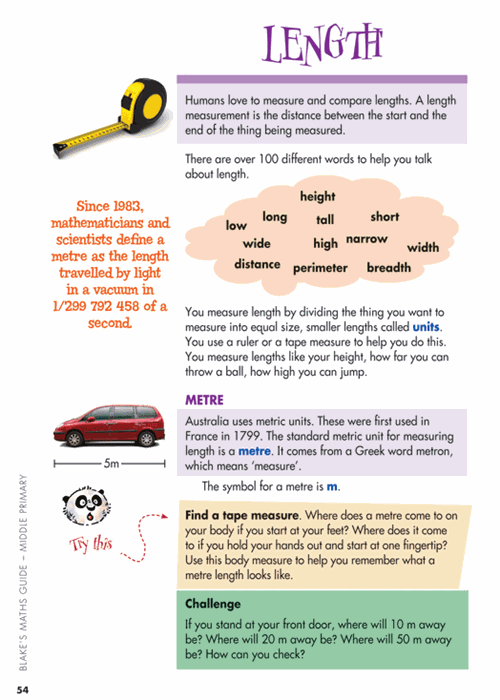 LENGTH

Humans love to measure and compare lengths. A length measurement is the distance between the start and the end of the thing being measured.

There are over 100 different words to help you talk about length.

height
low long tall short
wide high narrow width
distance perimeter breadth

Since 1983, mathematicians and scientists define a metre as the length travelled by light in a vacuum in 1/299 792 458 of a second.

You measure length by dividing the thing you want to measure into equal size, smaller lengths called units. You use a ruler or a tape measure to help you do this. You measure lengths like your height, how far you can throw a ball, how high you can jump.

METRE

Australia uses metric units. These were first used in France in 1799. The standard metric unit for measuring length is a metre. It comes from a Greek word metron, which means 'measure'.

5m

The symbol for a metre is m.

Try this

Find a tape measure. Where does a metre come to on your body if you start at your feet? Where does it come to if you hold your hands out and start at one fingertip? Use this body measure to help you remember what a metre length looks like.

Challenge

If you stand at your front door, where will 10 m away be? Where will 20 m away be? Where will 50 m away be? How can you check?

BLAKE'S MATHS GUIDE – MIDDLE PRIMARY

54